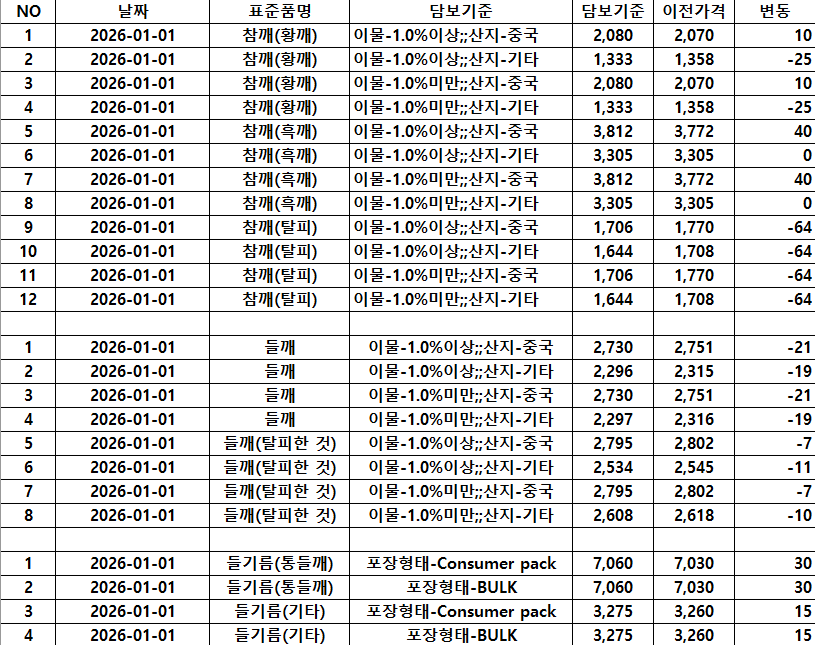 | NO | 날짜 | 표준품명 | 담보기준 | 담보기준 | 이전가격 | 변동 |
|---|---|---|---|---|---|---|
| 1 | 2026-01-01 | 참깨(황깨) | 이물-1.0%이상;;산지-중국 | 2,080 | 2,070 | 10 |
| 2 | 2026-01-01 | 참깨(황깨) | 이물-1.0%이상;;산지-기타 | 1,333 | 1,358 | -25 |
| 3 | 2026-01-01 | 참깨(황깨) | 이물-1.0%미만;;산지-중국 | 2,080 | 2,070 | 10 |
| 4 | 2026-01-01 | 참깨(황깨) | 이물-1.0%미만;;산지-기타 | 1,333 | 1,358 | -25 |
| 5 | 2026-01-01 | 참깨(흑깨) | 이물-1.0%이상;;산지-중국 | 3,812 | 3,772 | 40 |
| 6 | 2026-01-01 | 참깨(흑깨) | 이물-1.0%이상;;산지-기타 | 3,305 | 3,305 | 0 |
| 7 | 2026-01-01 | 참깨(흑깨) | 이물-1.0%미만;;산지-중국 | 3,812 | 3,772 | 40 |
| 8 | 2026-01-01 | 참깨(흑깨) | 이물-1.0%미만;;산지-기타 | 3,305 | 3,305 | 0 |
| 9 | 2026-01-01 | 참깨(탈피) | 이물-1.0%이상;;산지-중국 | 1,706 | 1,770 | -64 |
| 10 | 2026-01-01 | 참깨(탈피) | 이물-1.0%이상;;산지-기타 | 1,644 | 1,708 | -64 |
| 11 | 2026-01-01 | 참깨(탈피) | 이물-1.0%미만;;산지-중국 | 1,706 | 1,770 | -64 |
| 12 | 2026-01-01 | 참깨(탈피) | 이물-1.0%미만;;산지-기타 | 1,644 | 1,708 | -64 |
| | | | | | | |
| 1 | 2026-01-01 | 들깨 | 이물-1.0%이상;;산지-중국 | 2,730 | 2,751 | -21 |
| 2 | 2026-01-01 | 들깨 | 이물-1.0%이상;;산지-기타 | 2,296 | 2,315 | -19 |
| 3 | 2026-01-01 | 들깨 | 이물-1.0%미만;;산지-중국 | 2,730 | 2,751 | -21 |
| 4 | 2026-01-01 | 들깨 | 이물-1.0%미만;;산지-기타 | 2,297 | 2,316 | -19 |
| 5 | 2026-01-01 | 들깨(탈피한 것) | 이물-1.0%이상;;산지-중국 | 2,795 | 2,802 | -7 |
| 6 | 2026-01-01 | 들깨(탈피한 것) | 이물-1.0%이상;;산지-기타 | 2,534 | 2,545 | -11 |
| 7 | 2026-01-01 | 들깨(탈피한 것) | 이물-1.0%미만;;산지-중국 | 2,795 | 2,802 | -7 |
| 8 | 2026-01-01 | 들깨(탈피한 것) | 이물-1.0%미만;;산지-기타 | 2,608 | 2,618 | -10 |
| | | | | | | |
| 1 | 2026-01-01 | 들기름(통들깨) | 포장형태-Consumer pack | 7,060 | 7,030 | 30 |
| 2 | 2026-01-01 | 들기름(통들깨) | 포장형태-BULK | 7,060 | 7,030 | 30 |
| 3 | 2026-01-01 | 들기름(기타) | 포장형태-Consumer pack | 3,275 | 3,260 | 15 |
| 4 | 2026-01-01 | 들기름(기타) | 포장형태-BULK | 3,275 | 3,260 | 15 |